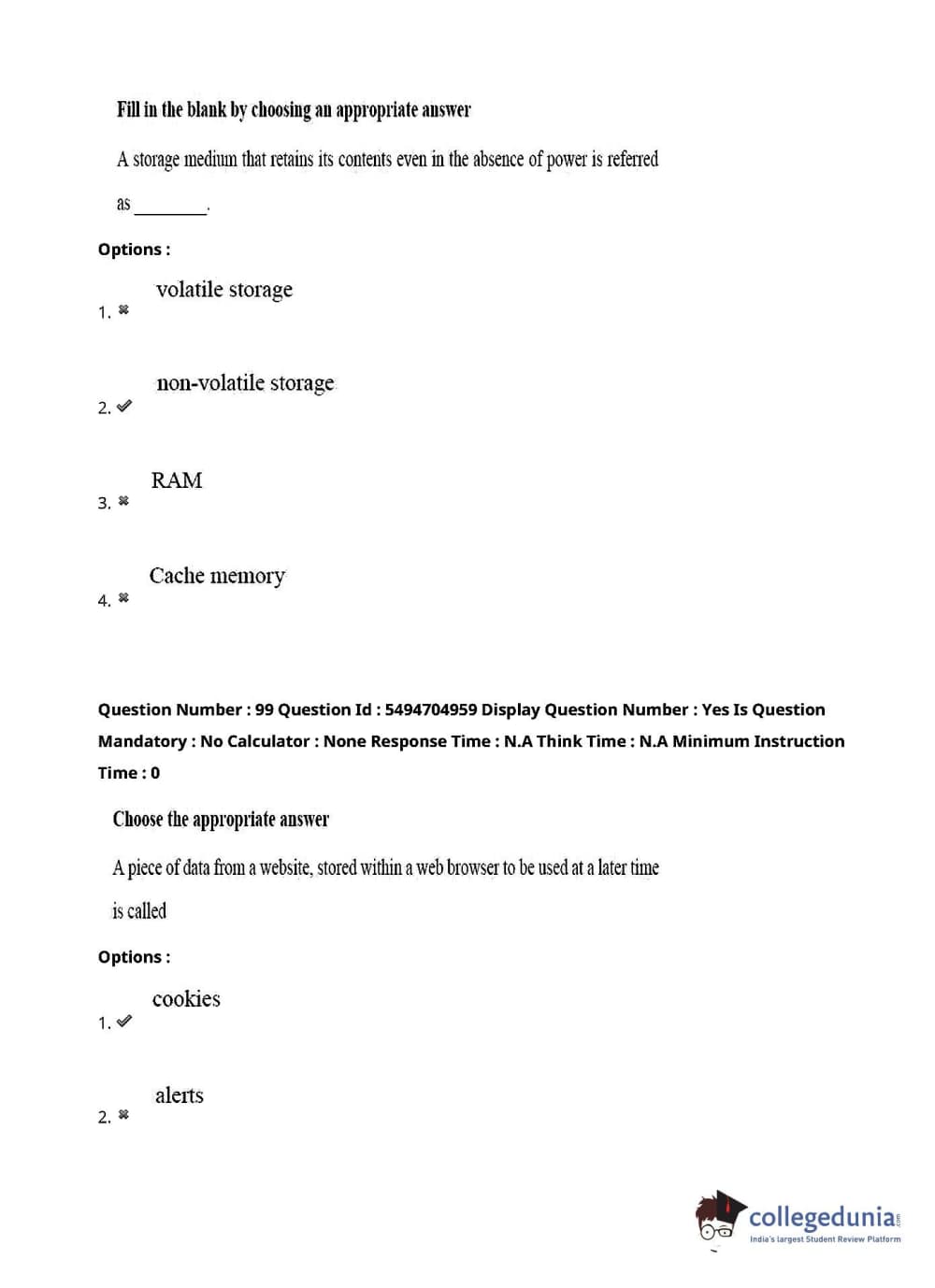 Fill in the blank by choosing an appropriate answer

A storage medium that retains its contents even in the absence of power is referred as ________.

Options :

1. ✖ volatile storage

2. ✔ non-volatile storage

3. ✖ RAM

4. ✖ Cache memory

Question Number : 99 Question Id : 5494704959 Display Question Number : Yes Is Question Mandatory : No Calculator : None Response Time : N.A Think Time : N.A Minimum Instruction Time : 0

Choose the appropriate answer

A piece of data from a website, stored within a web browser to be used at a later time is called

Options :

1. ✔ cookies

2. ✖ alerts

collegedunia.com
India's largest Student Review Platform